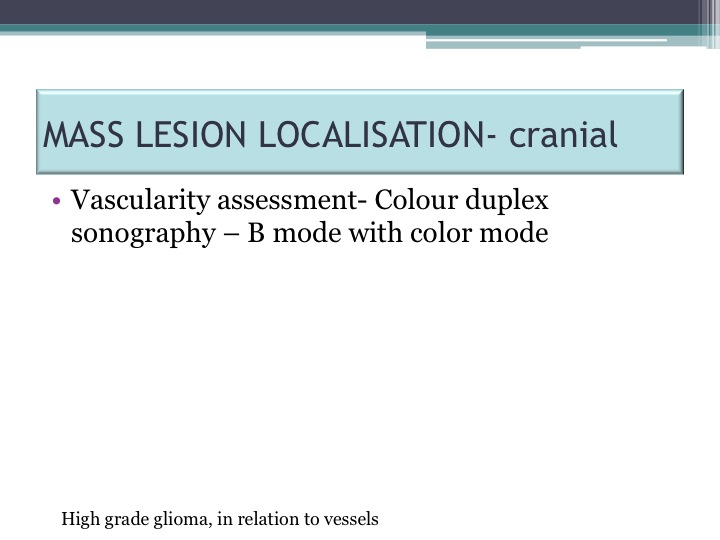 MASS LESION LOCALISATION- cranial

• Vascularity assessment- Colour duplex sonography – B mode with color mode

High grade glioma, in relation to vessels